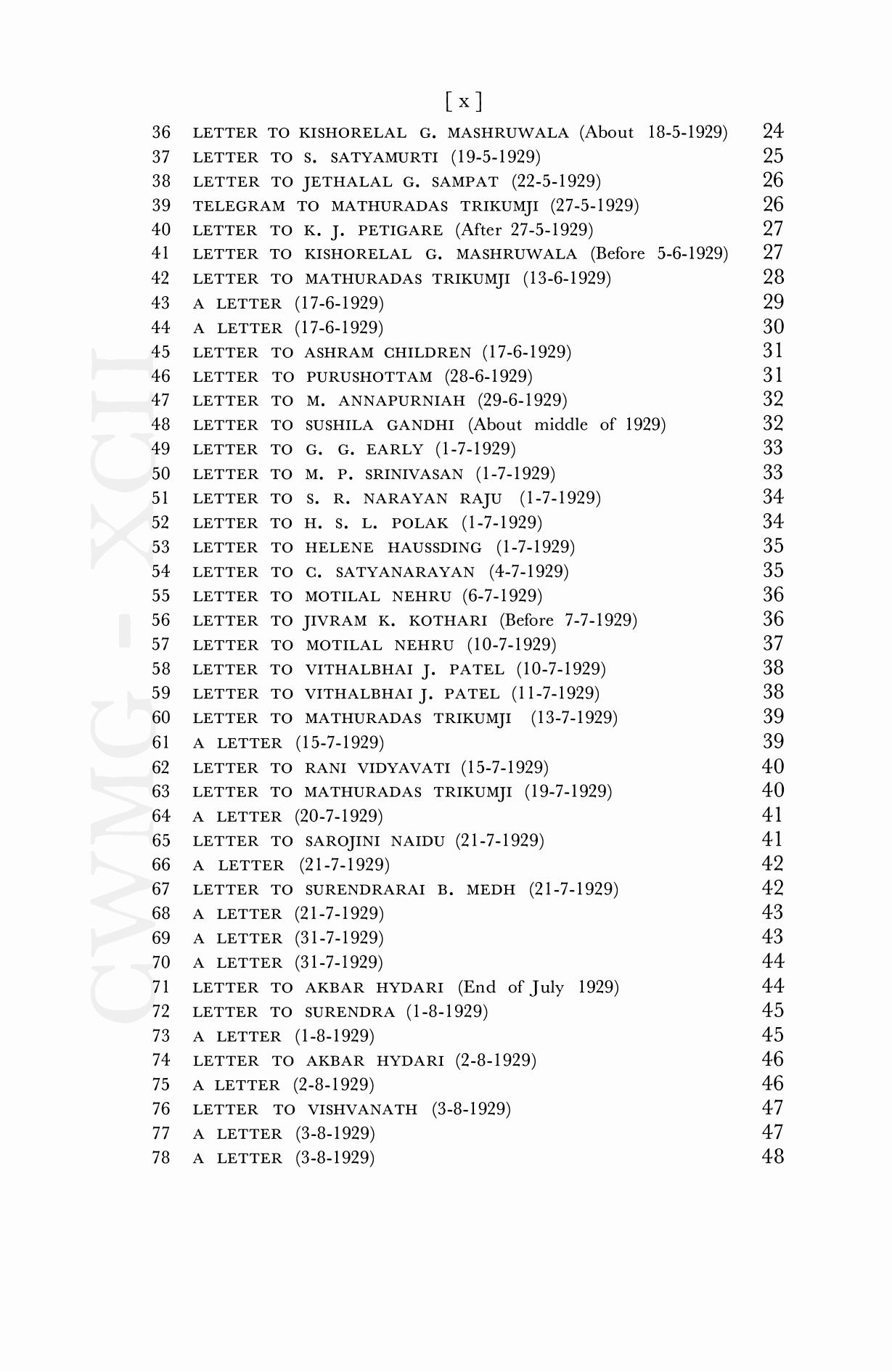 [ x ]

36 LETTER TO KISHORELAL G. MASHRUWALA (About 18-5-1929) 24
37 LETTER TO S. SATYAMURTI (19-5-1929) 25
38 LETTER TO JETHALAL G. SAMPAT (22-5-1929) 26
39 TELEGRAM TO MATHURADAS TRIKUMJI (27-5-1929) 26
40 LETTER TO K. J. PETIGARE (After 27-5-1929) 27
41 LETTER TO KISHORELAL G. MASHRUWALA (Before 5-6-1929) 27
42 LETTER TO MATHURADAS TRIKUMJI (13-6-1929) 28
43 A LETTER (17-6-1929) 29
44 A LETTER (17-6-1929) 30
45 LETTER TO ASHRAM CHILDREN (17-6-1929) 31
46 LETTER TO PURUSHOTTAM (28-6-1929) 31
47 LETTER TO M. ANNAPURNIAH (29-6-1929) 32
48 LETTER TO SUSHILA GANDHI (About middle of 1929) 32
49 LETTER TO G. G. EARLY (1-7-1929) 33
50 LETTER TO M. P. SRINIVASAN (1-7-1929) 33
51 LETTER TO S. R. NARAYAN RAJU (1-7-1929) 34
52 LETTER TO H. S. L. POLAK (1-7-1929) 34
53 LETTER TO HELENE HAUSSDING (1-7-1929) 35
54 LETTER TO C. SATYANARAYAN (4-7-1929) 35
55 LETTER TO MOTILAL NEHRU (6-7-1929) 36
56 LETTER TO JIVRAM K. KOTHARI (Before 7-7-1929) 36
57 LETTER TO MOTILAL NEHRU (10-7-1929) 37
58 LETTER TO VITHALBHAI J. PATEL (10-7-1929) 38
59 LETTER TO VITHALBHAI J. PATEL (11-7-1929) 38
60 LETTER TO MATHURADAS TRIKUMJI (13-7-1929) 39
61 A LETTER (15-7-1929) 39
62 LETTER TO RANI VIDYAVATI (15-7-1929) 40
63 LETTER TO MATHURADAS TRIKUMJI (19-7-1929) 40
64 A LETTER (20-7-1929) 41
65 LETTER TO SAROJINI NAIDU (21-7-1929) 41
66 A LETTER (21-7-1929) 42
67 LETTER TO SURENDRARAI B. MEDH (21-7-1929) 42
68 A LETTER (21-7-1929) 43
69 A LETTER (31-7-1929) 43
70 A LETTER (31-7-1929) 44
71 LETTER TO AKBAR HYDARI (End of July 1929) 44
72 LETTER TO SURENDRA (1-8-1929) 45
73 A LETTER (1-8-1929) 45
74 LETTER TO AKBAR HYDARI (2-8-1929) 46
75 A LETTER (2-8-1929) 46
76 LETTER TO VISHVANATH (3-8-1929) 47
77 A LETTER (3-8-1929) 47
78 A LETTER (3-8-1929) 48

CWMG - XCII